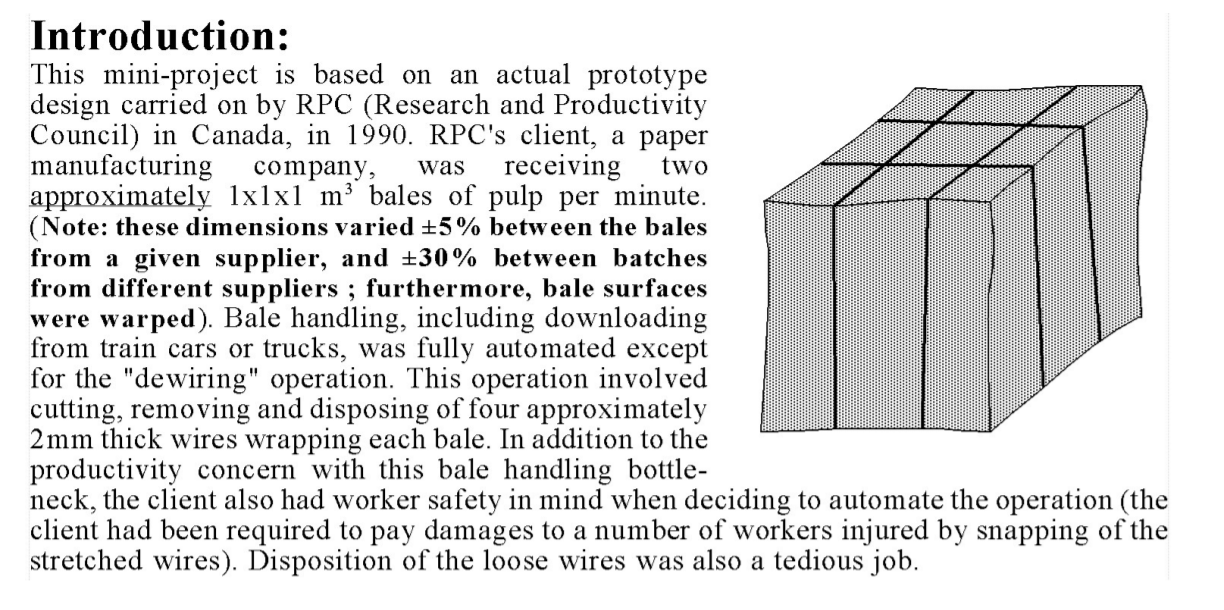 Introduction:

This mini-project is based on an actual prototype design carried on by RPC (Research and Productivity Council) in Canada, in 1990. RPC's client, a paper manufacturing company, was receiving two approximately 1x1x1 $m^3$ bales of pulp per minute. (Note: these dimensions varied ±5% between the bales from a given supplier, and ±30% between batches from different suppliers ; furthermore, bale surfaces were warped). Bale handling, including downloading from train cars or trucks, was fully automated except for the "dewiring" operation. This operation involved cutting, removing and disposing of four approximately 2mm thick wires wrapping each bale. In addition to the productivity concern with this bale handling bottleneck, the client also had worker safety in mind when deciding to automate the operation (the client had been required to pay damages to a number of workers injured by snapping of the stretched wires). Disposition of the loose wires was also a tedious job.